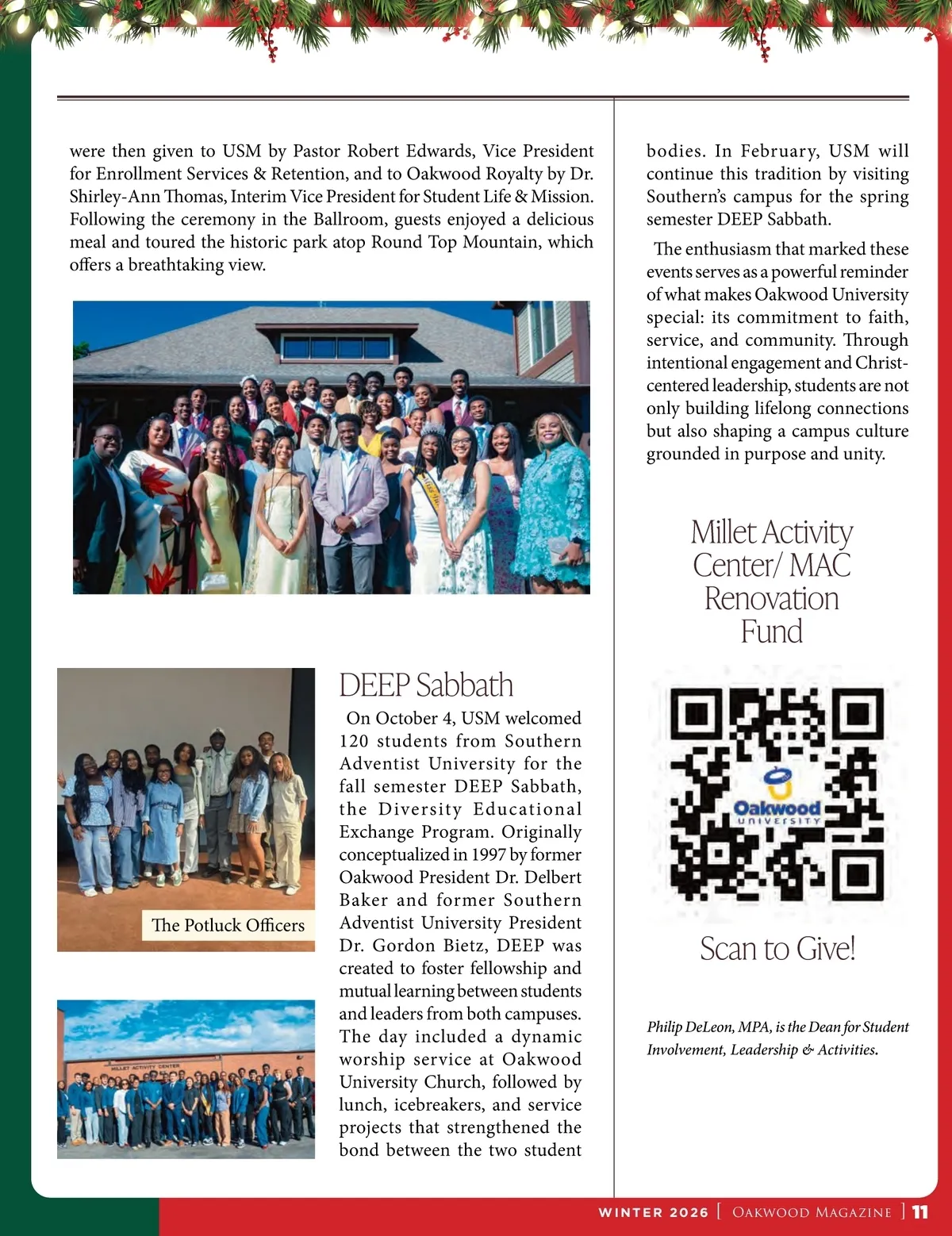 were then given to USM by Pastor Robert Edwards, Vice President for Enrollment Services & Retention, and to Oakwood Royalty by Dr. Shirley-Ann Thomas, Interim Vice President for Student Life & Mission. Following the ceremony in the Ballroom, guests enjoyed a delicious meal and toured the historic park atop Round Top Mountain, which offers a breathtaking view.

The Potluck Officers

MILLET ACTIVITY CENTER

DEEP Sabbath

On October 4, USM welcomed 120 students from Southern Adventist University for the fall semester DEEP Sabbath, the Diversity Educational Exchange Program. Originally conceptualized in 1997 by former Oakwood President Dr. Delbert Baker and former Southern Adventist University President Dr. Gordon Bietz, DEEP was created to foster fellowship and mutual learning between students and leaders from both campuses. The day included a dynamic worship service at Oakwood University Church, followed by lunch, icebreakers, and service projects that strengthened the bond between the two student bodies. In February, USM will continue this tradition by visiting Southern's campus for the spring semester DEEP Sabbath.

The enthusiasm that marked these events serves as a powerful reminder of what makes Oakwood University special: its commitment to faith, service, and community. Through intentional engagement and Christ-centered leadership, students are not only building lifelong connections but also shaping a campus culture grounded in purpose and unity.

Millet Activity Center/ MAC Renovation Fund

Oakwood UNIVERSITY

Scan to Give!

Philip DeLeon, MPA, is the Dean for Student Involvement, Leadership & Activities.

WINTER 2026 | OAKWOOD MAGAZINE | 11